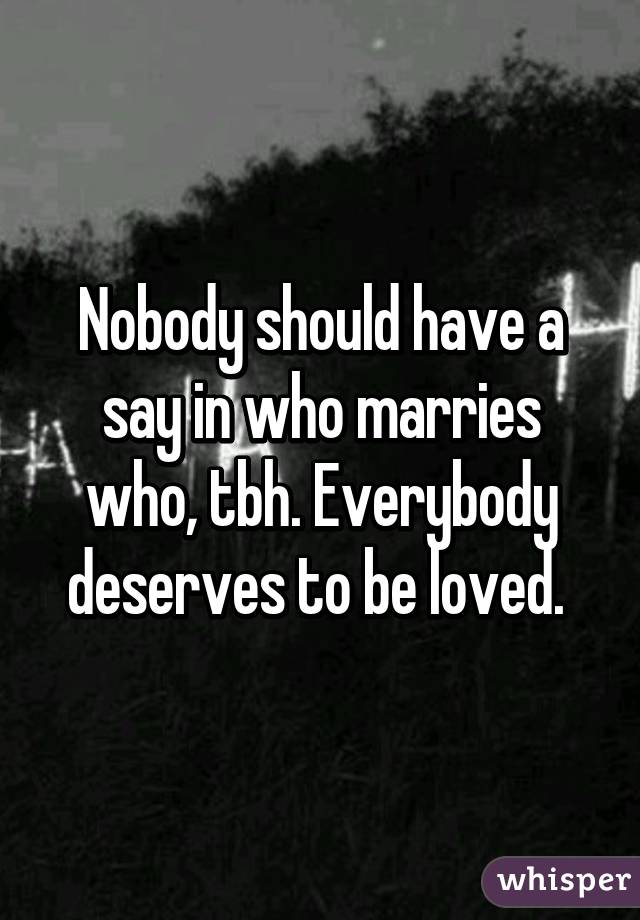 Nobody should have a say in who marries who, tbh. Everybody deserves to be loved.

whisper